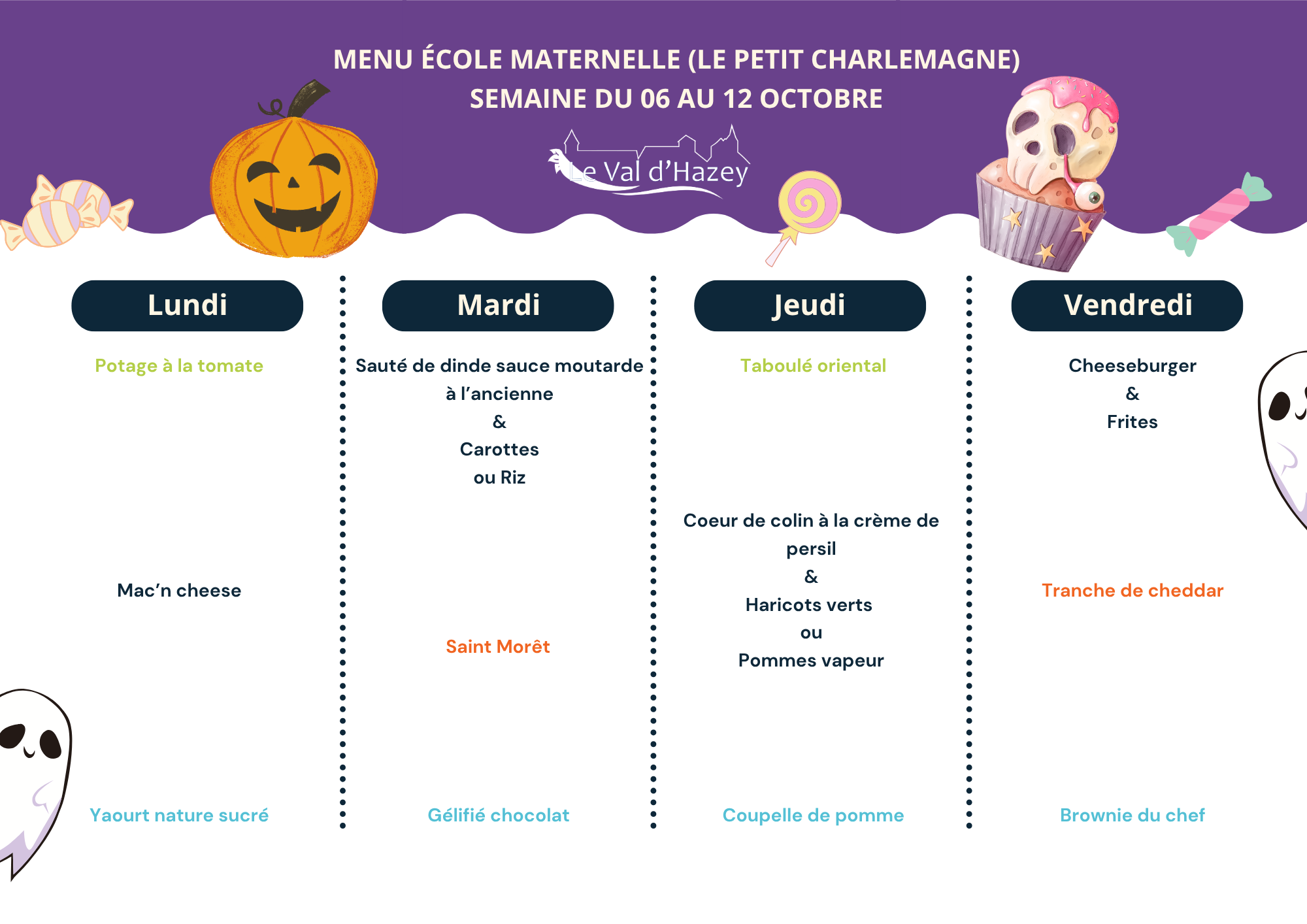 MENU ÉCOLE MATERNELLE (LE PETIT CHARLEMAGNE)
SEMAINE DU 06 AU 12 OCTOBRE

Le Val d'Hazey

Lundi

Potage à la tomate

Mac'n cheese

Yaourt nature sucré

Mardi

Sauté de dinde sauce moutarde à l'ancienne
&
Carottes
ou Riz

Saint Morêt

Gélifié chocolat

Jeudi

Taboulé oriental

Coeur de colin à la crème de persil
&
Haricots verts
ou
Pommes vapeur

Coupelle de pomme

Vendredi

Cheeseburger
&
Frites

Tranche de cheddar

Brownie du chef